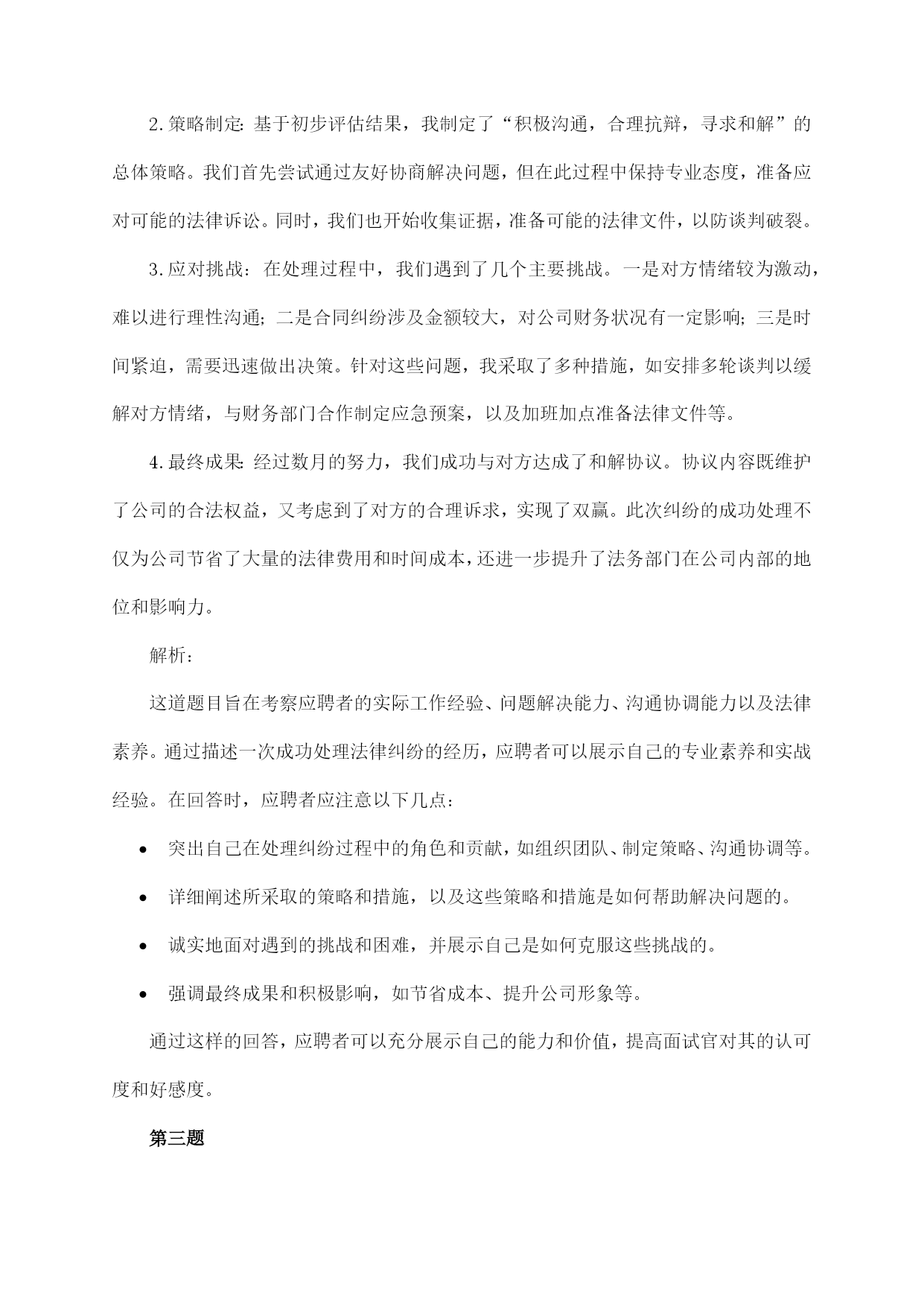 2.策略制定：基于初步评估结果，我制定了“积极沟通，合理抗辩，寻求和解”的总体策略。我们首先尝试通过友好协商解决问题，但在此过程中保持专业态度，准备应对可能的法律诉讼。同时，我们也开始收集证据，准备可能的法律文件，以防谈判破裂。

3.应对挑战：在处理过程中，我们遇到了几个主要挑战。一是对方情绪较为激动，难以进行理性沟通；二是合同纠纷涉及金额较大，对公司财务状况有一定影响；三是时间紧迫，需要迅速做出决策。针对这些问题，我采取了多种措施，如安排多轮谈判以缓解对方情绪，与财务部门合作制定应急预案，以及加班加点准备法律文件等。

4.最终成果：经过数月的努力，我们成功与对方达成了和解协议。协议内容既维护了公司的合法权益，又考虑到了对方的合理诉求，实现了双赢。此次纠纷的成功处理不仅为公司节省了大量的法律费用和时间成本，还进一步提升了法务部门在公司内部的地位和影响力。

解析：

这道题目旨在考察应聘者的实际工作经验、问题解决能力、沟通协调能力以及法律素养。通过描述一次成功处理法律纠纷的经历，应聘者可以展示自己的专业素养和实战经验。在回答时，应聘者应注意以下几点：

• 突出自己在处理纠纷过程中的角色和贡献，如组织团队、制定策略、沟通协调等。

• 详细阐述所采取的策略和措施，以及这些策略和措施是如何帮助解决问题的。

• 诚实地面对遇到的挑战和困难，并展示自己是如何克服这些挑战的。

• 强调最终成果和积极影响，如节省成本、提升公司形象等。

通过这样的回答，应聘者可以充分展示自己的能力和价值，提高面试官对其的认可度和好感度。

第三题